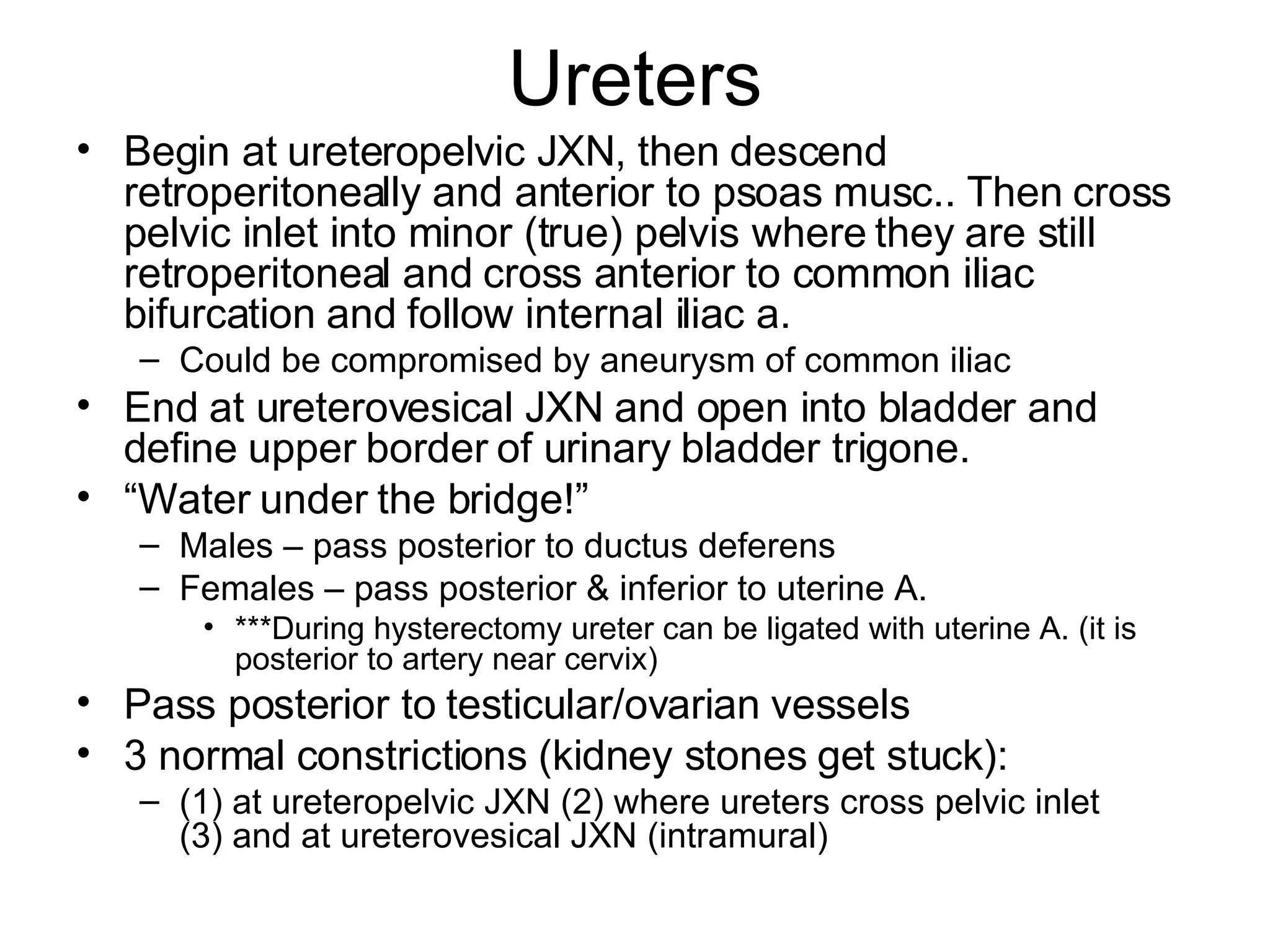 Ureters

• Begin at ureteropelvic JXN, then descend retroperitoneally and anterior to psoas musc.. Then cross pelvic inlet into minor (true) pelvis where they are still retroperitoneal and cross anterior to common iliac bifurcation and follow internal iliac a.
  – Could be compromised by aneurysm of common iliac
• End at ureterovesical JXN and open into bladder and define upper border of urinary bladder trigone.
• “Water under the bridge!”
  – Males – pass posterior to ductus deferens
  – Females – pass posterior & inferior to uterine A.
    • ***During hysterectomy ureter can be ligated with uterine A. (it is posterior to artery near cervix)
• Pass posterior to testicular/ovarian vessels
• 3 normal constrictions (kidney stones get stuck):
  – (1) at ureteropelvic JXN (2) where ureters cross pelvic inlet (3) and at ureterovesical JXN (intramural)